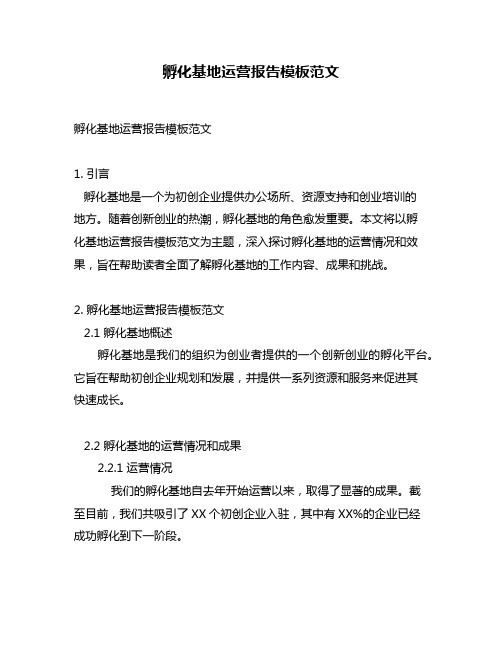 孵化基地运营报告模板范文

孵化基地运营报告模板范文

1. 引言
孵化基地是一个为初创企业提供办公场所、资源支持和创业培训的地方。随着创新创业的热潮，孵化基地的角色愈发重要。本文将以孵化基地运营报告模板范文为主题，深入探讨孵化基地的运营情况和效果，旨在帮助读者全面了解孵化基地的工作内容、成果和挑战。

2. 孵化基地运营报告模板范文
2.1 孵化基地概述
孵化基地是我们的组织为创业者提供的一个创新创业的孵化平台。它旨在帮助初创企业规划和发展，并提供一系列资源和服务来促进其快速成长。

2.2 孵化基地的运营情况和成果
2.2.1 运营情况
我们的孵化基地自去年开始运营以来，取得了显著的成果。截至目前，我们共吸引了 XX 个初创企业入驻，其中有 XX%的企业已经成功孵化到下一阶段。